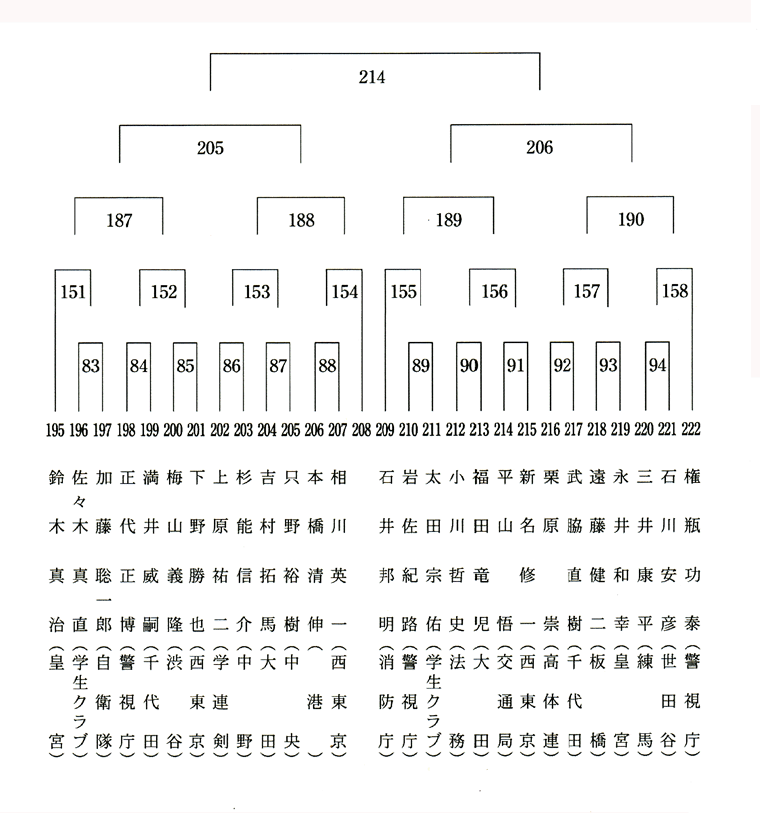 214

205

206

187

188

189

190

151

152

153

154

155

156

157

158

83

84

85

86

87

88

89

90

91

92

93

94

195 196 197 198 199 200 201 202 203 204 205 206 207 208 209 210 211 212 213 214 215 216 217 218 219 220 221 222

鈴木真治（皇宮）
佐々木真直（学生クラブ）
加藤聡一郎（自衛隊）
正代正博（警視庁）
満井威嗣（千代田）
梅山義隆（渋谷）
下野勝也（西東京）
上原祐二（学連剣）
杉能信介（中野）
吉村拓馬（大田）
只野裕樹（中央）
本橋清伸（港）
相川英一（西東京）

石井邦明（消防庁）
岩佐紀路（警視庁）
太田宗佑（学生クラブ）
小川哲史（法務）
福田竜児（大田）
平山悟（交通局）
新名修一（西東京）
栗原崇（高体連）
武脇直樹（千代田）
遠藤健二（板橋）
永井和幸（皇宮）
三井康平（練馬）
石川安彦（世田谷）
権瓶功泰（警視庁）